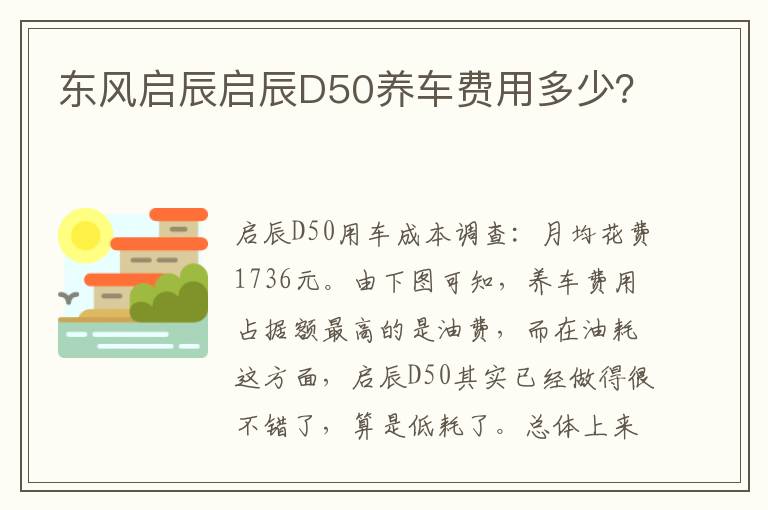 东风启辰启辰D50养车费用多少？

启辰D50用车成本调查：月均花费1736元。由下图可知，养车费用占据额最高的是油费，而在油耗这方面，启辰D50其实已经做得很不错了，算是低耗了。总体上来